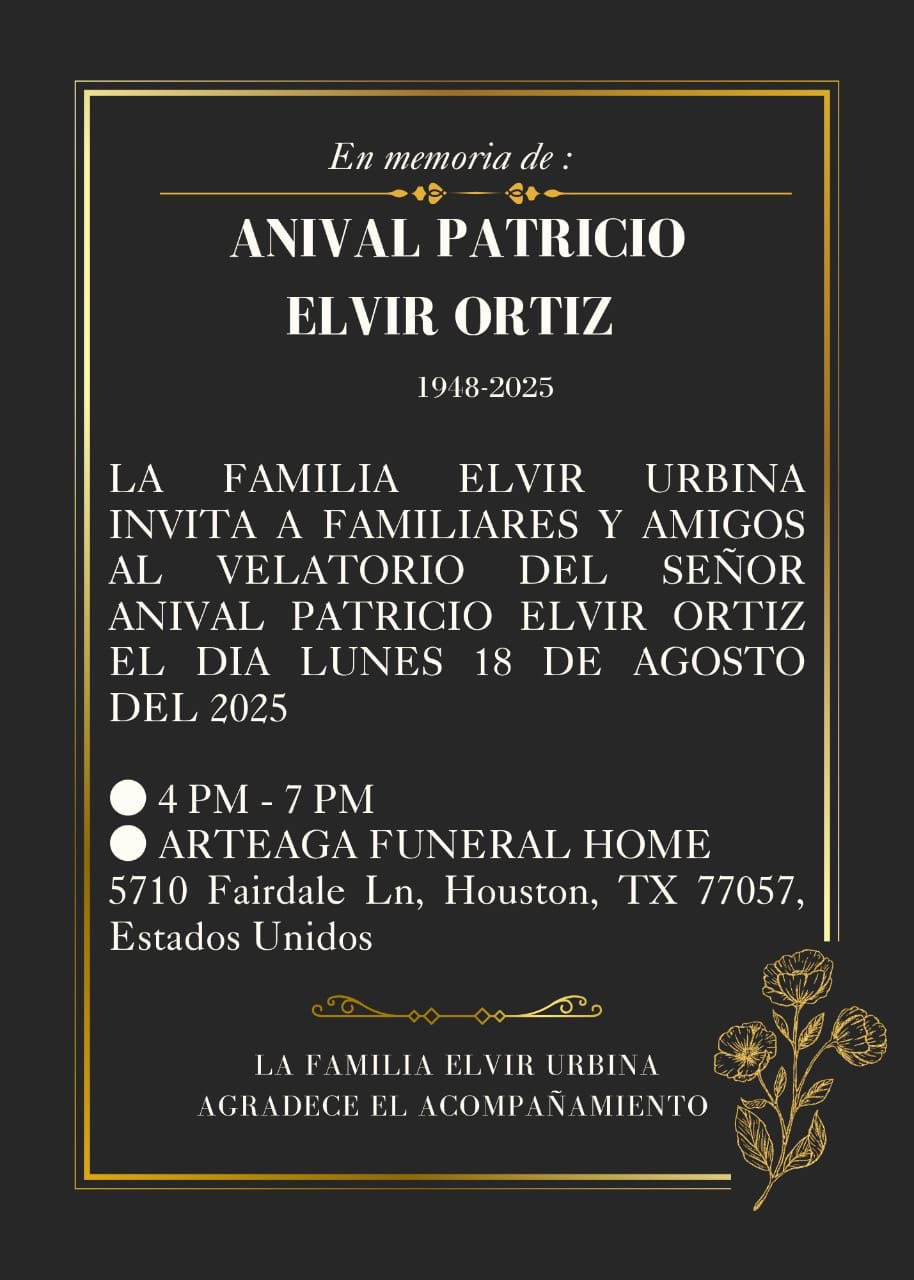 En memoria de :

ANIVAL PATRICIO
ELVIR ORTIZ

1948-2025

LA FAMILIA ELVIR URBINA INVITA A FAMILIARES Y AMIGOS AL VELATORIO DEL SEÑOR ANIVAL PATRICIO ELVIR ORTIZ EL DIA LUNES 18 DE AGOSTO DEL 2025

• 4 PM - 7 PM
• ARTEAGA FUNERAL HOME
5710 Fairdale Ln, Houston, TX 77057, Estados Unidos

LA FAMILIA ELVIR URBINA
AGRADECE EL ACOMPAÑAMIENTO